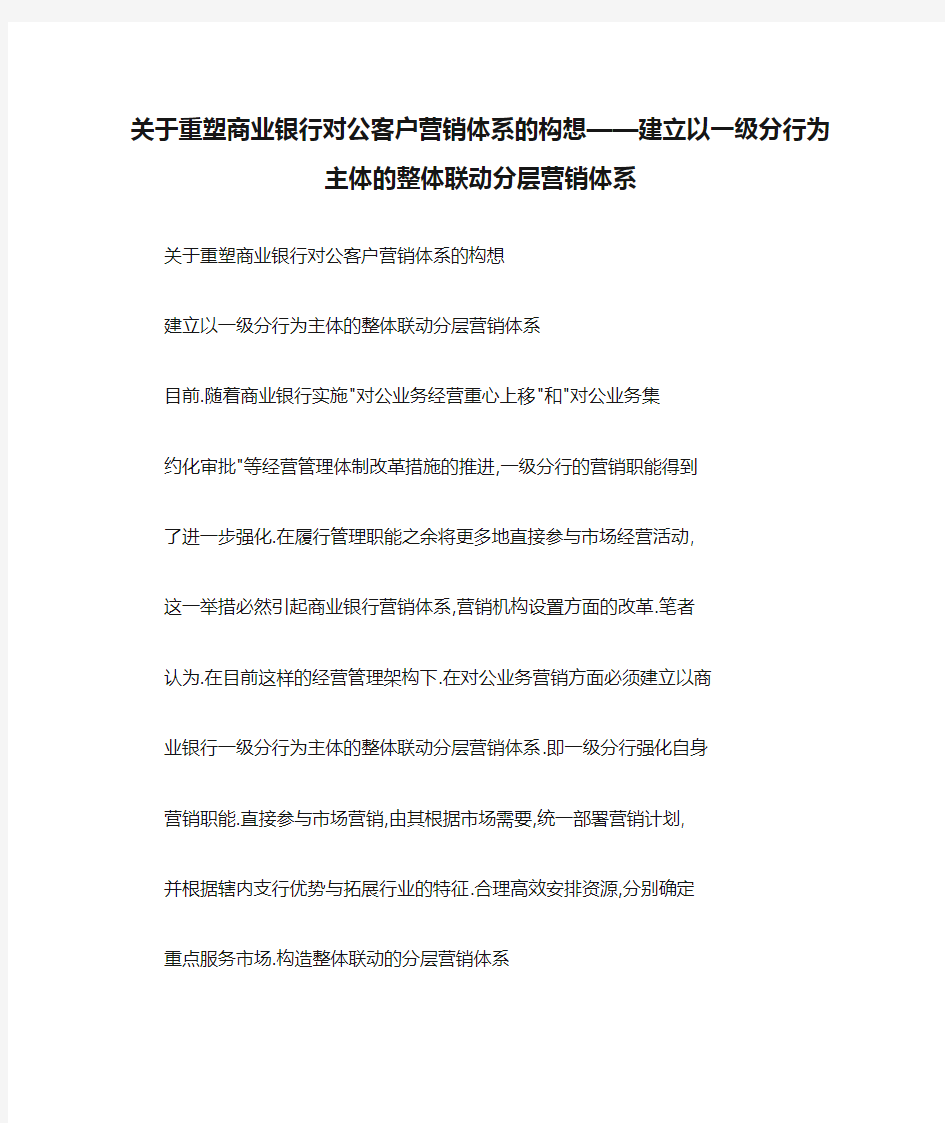 关于重塑商业银行对公客户营销体系的构想——建立以一级分行为主体的整体联动分层营销体系

关于重塑商业银行对公客户营销体系的构想

建立以一级分行为主体的整体联动分层营销体系

目前.随着商业银行实施"对公业务经营重心上移"和"对公业务集约化审批"等经营管理体制改革措施的推进,一级分行的营销职能得到了进一步强化.在履行管理职能之余将更多地直接参与市场经营活动,这一举措必然引起商业银行营销体系,营销机构设置方面的改革.笔者认为.在目前这样的经营管理架构下.在对公业务营销方面必须建立以商业银行一级分行为主体的整体联动分层营销体系.即一级分行强化自身营销职能.直接参与市场营销,由其根据市场需要,统一部署营销计划,并根据辖内支行优势与拓展行业的特征.合理高效安排资源,分别确定重点服务市场.构造整体联动的分层营销体系